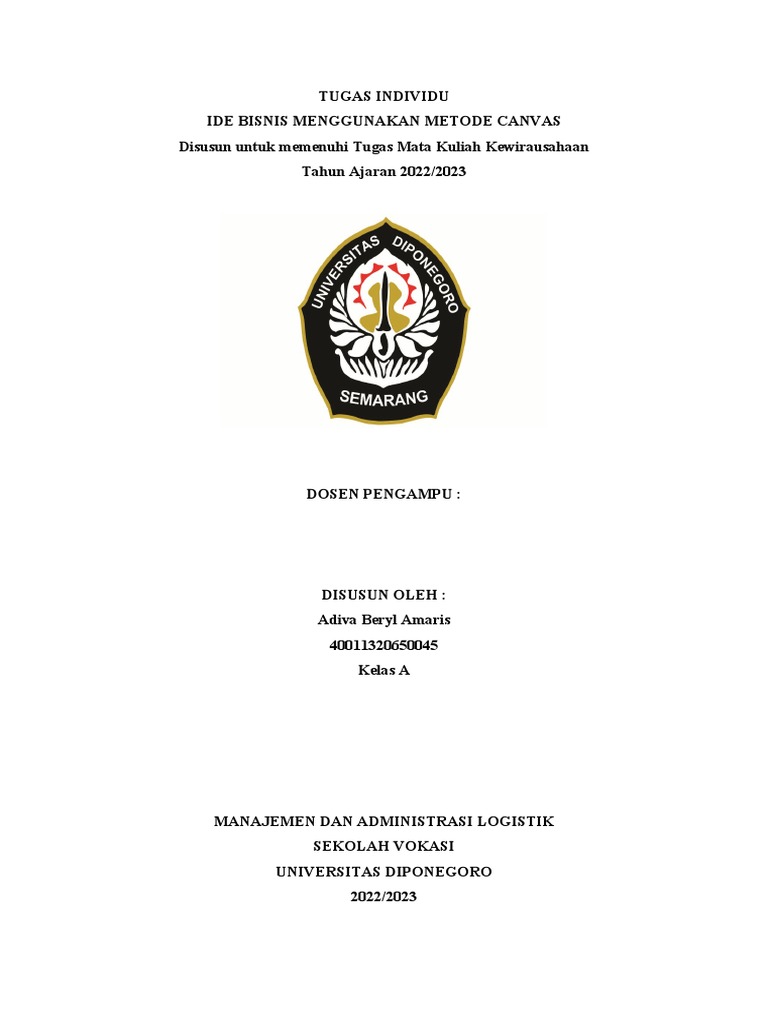 TUGAS INDIVIDU
IDE BISNIS MENGGUNAKAN METODE CANVAS
Disusun untuk memenuhi Tugas Mata Kuliah Kewirausahaan
Tahun Ajaran 2022/2023

UNIVERSITAS DIPONEGORO
SEMARANG

DOSEN PENGAMPU :

DISUSUN OLEH :
Adiva Beryl Amaris
40011320650045
Kelas A

MANAJEMEN DAN ADMINISTRASI LOGISTIK
SEKOLAH VOKASI
UNIVERSITAS DIPONEGORO
2022/2023